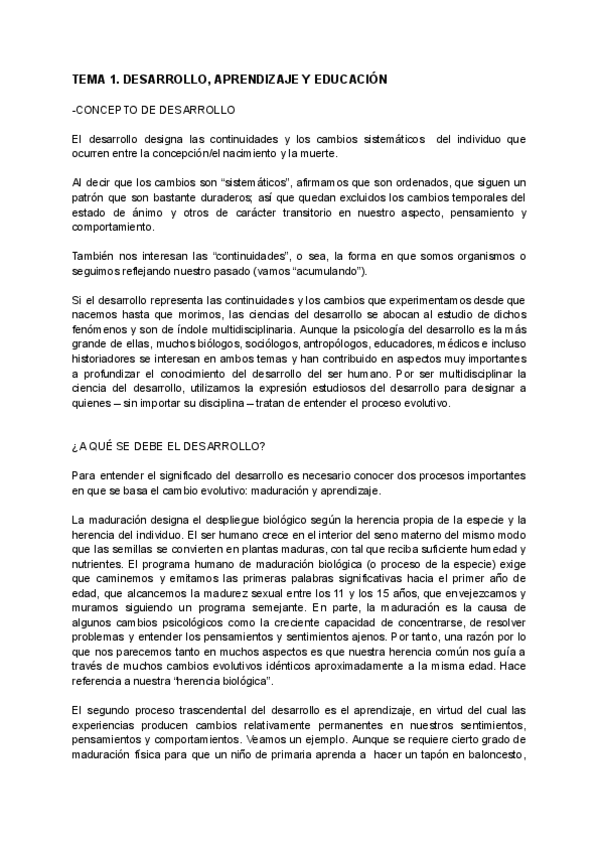 TEMA 1. DESARROLLO, APRENDIZAJE Y EDUCACIÓN

-CONCEPTO DE DESARROLLO

El desarrollo designa las continuidades y los cambios sistemáticos del individuo que ocurren entre la concepción/el nacimiento y la muerte.

Al decir que los cambios son "sistemáticos", afirmamos que son ordenados, que siguen un patrón que son bastante duraderos; así que quedan excluidos los cambios temporales del estado de ánimo y otros de carácter transitorio en nuestro aspecto, pensamiento y comportamiento.

También nos interesan las "continuidades", o sea, la forma en que somos organismos o seguimos reflejando nuestro pasado (vamos "acumulando").

Si el desarrollo representa las continuidades y los cambios que experimentamos desde que nacemos hasta que morimos, las ciencias del desarrollo se abocan al estudio de dichos fenómenos y son de índole multidisciplinaria. Aunque la psicología del desarrollo es la más grande de ellas, muchos biólogos, sociólogos, antropólogos, educadores, médicos e incluso historiadores se interesan en ambos temas y han contribuido en aspectos muy importantes a profundizar el conocimiento del desarrollo del ser humano. Por ser multidisciplinar la ciencia del desarrollo, utilizamos la expresión estudiosos del desarrollo para designar a quienes – sin importar su disciplina – tratan de entender el proceso evolutivo.

¿A QUÉ SE DEBE EL DESARROLLO?

Para entender el significado del desarrollo es necesario conocer dos procesos importantes en que se basa el cambio evolutivo: maduración y aprendizaje.

La maduración designa el despliegue biológico según la herencia propia de la especie y la herencia del individuo. El ser humano crece en el interior del seno materno del mismo modo que las semillas se convierten en plantas maduras, con tal que reciba suficiente humedad y nutrientes. El programa humano de maduración biológica (o proceso de la especie) exige que caminemos y emitamos las primeras palabras significativas hacia el primer año de edad, que alcancemos la madurez sexual entre los 11 y los 15 años, que envejezcamos y muramos siguiendo un programa semejante. En parte, la maduración es la causa de algunos cambios psicológicos como la creciente capacidad de concentrarse, de resolver problemas y entender los pensamientos y sentimientos ajenos. Por tanto, una razón por lo que nos parecemos tanto en muchos aspectos es que nuestra herencia común nos guía a través de muchos cambios evolutivos idénticos aproximadamente a la misma edad. Hace referencia a nuestra "herencia biológica".

El segundo proceso trascendental del desarrollo es el aprendizaje, en virtud del cual las experiencias producen cambios relativamente permanentes en nuestros sentimientos, pensamientos y comportamientos. Veamos un ejemplo. Aunque se requiere cierto grado de maduración física para que un niño de primaria aprenda a hacer un tapón en baloncesto,